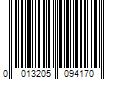 0 013205 094170